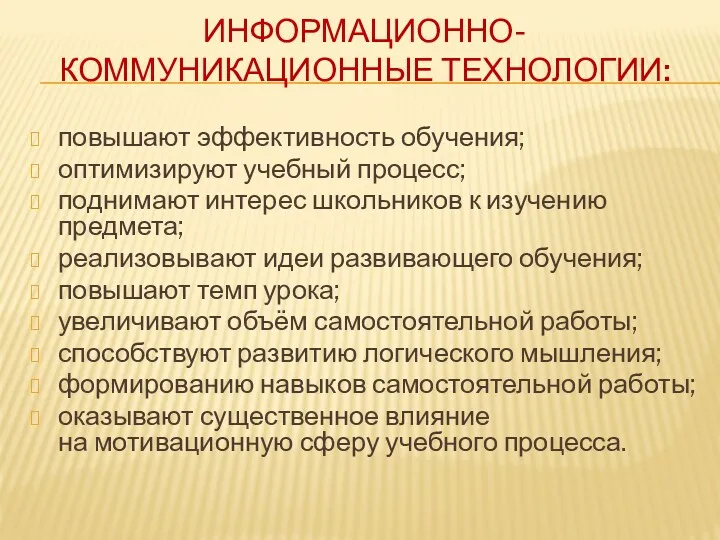 ИНФОРМАЦИОННО-КОММУНИКАЦИОННЫЕ ТЕХНОЛОГИИ:

повышают эффективность обучения;
оптимизируют учебный процесс;
поднимают интерес школьников к изучению предмета;
реализовывают идеи развивающего обучения;
повышают темп урока;
увеличивают объём самостоятельной работы;
способствуют развитию логического мышления;
формированию навыков самостоятельной работы;
оказывают существенное влияние на мотивационную сферу учебного процесса.